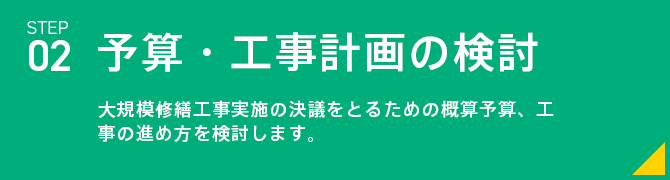 STEP
02 予算・工事計画の検討

大規模修繕工事実施の決議をとるための概算予算、工事の進め方を検討します。